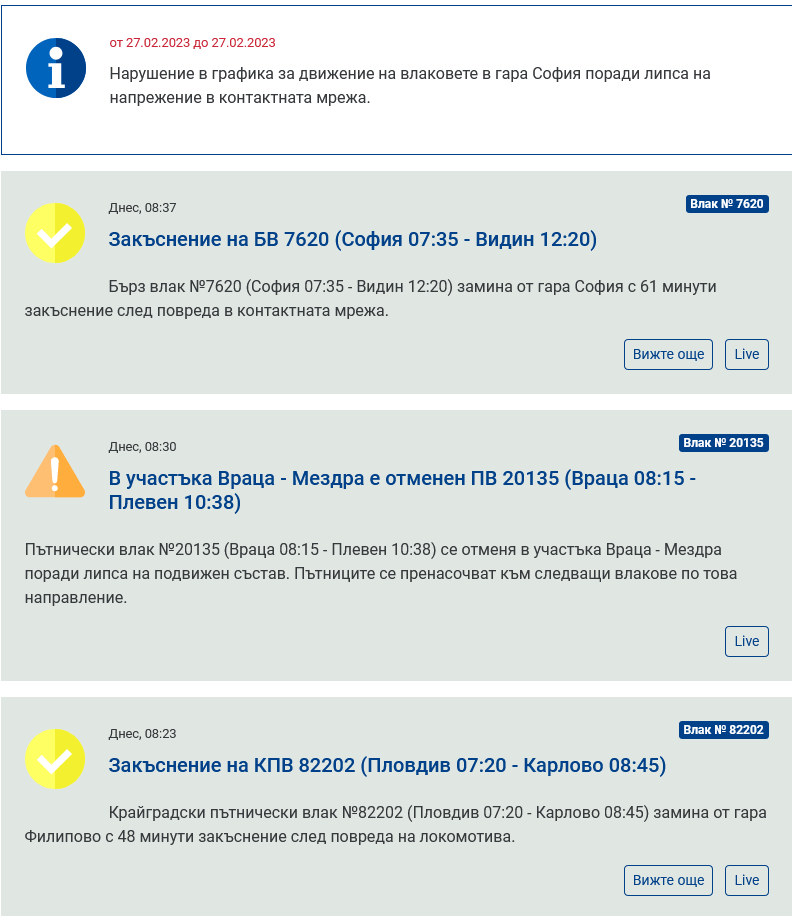 от 27.02.2023 до 27.02.2023

Нарушение в графика за движение на влаковете в гара София поради липса на напрежение в контактната мрежа.

Днес, 08:37

Влак № 7620

Закъснение на БВ 7620 (София 07:35 - Видин 12:20)

Бърз влак №7620 (София 07:35 - Видин 12:20) замина от гара София с 61 минути закъснение след повреда в контактната мрежа.

Вижте още

Live

Днес, 08:30

Влак № 20135

В участъка Враца - Мездра е отменен ПВ 20135 (Враца 08:15 - Плевен 10:38)

Пътнически влак №20135 (Враца 08:15 - Плевен 10:38) се отменя в участъка Враца - Мездра поради липса на подвижен състав. Пътниците се пренасочват към следващи влакове по това направление.

Live

Днес, 08:23

Влак № 82202

Закъснение на КПВ 82202 (Пловдив 07:20 - Карлово 08:45)

Крайградски пътнически влак №82202 (Пловдив 07:20 - Карлово 08:45) замина от гара Филипово с 48 минути закъснение след повреда на локомотива.

Вижте още

Live